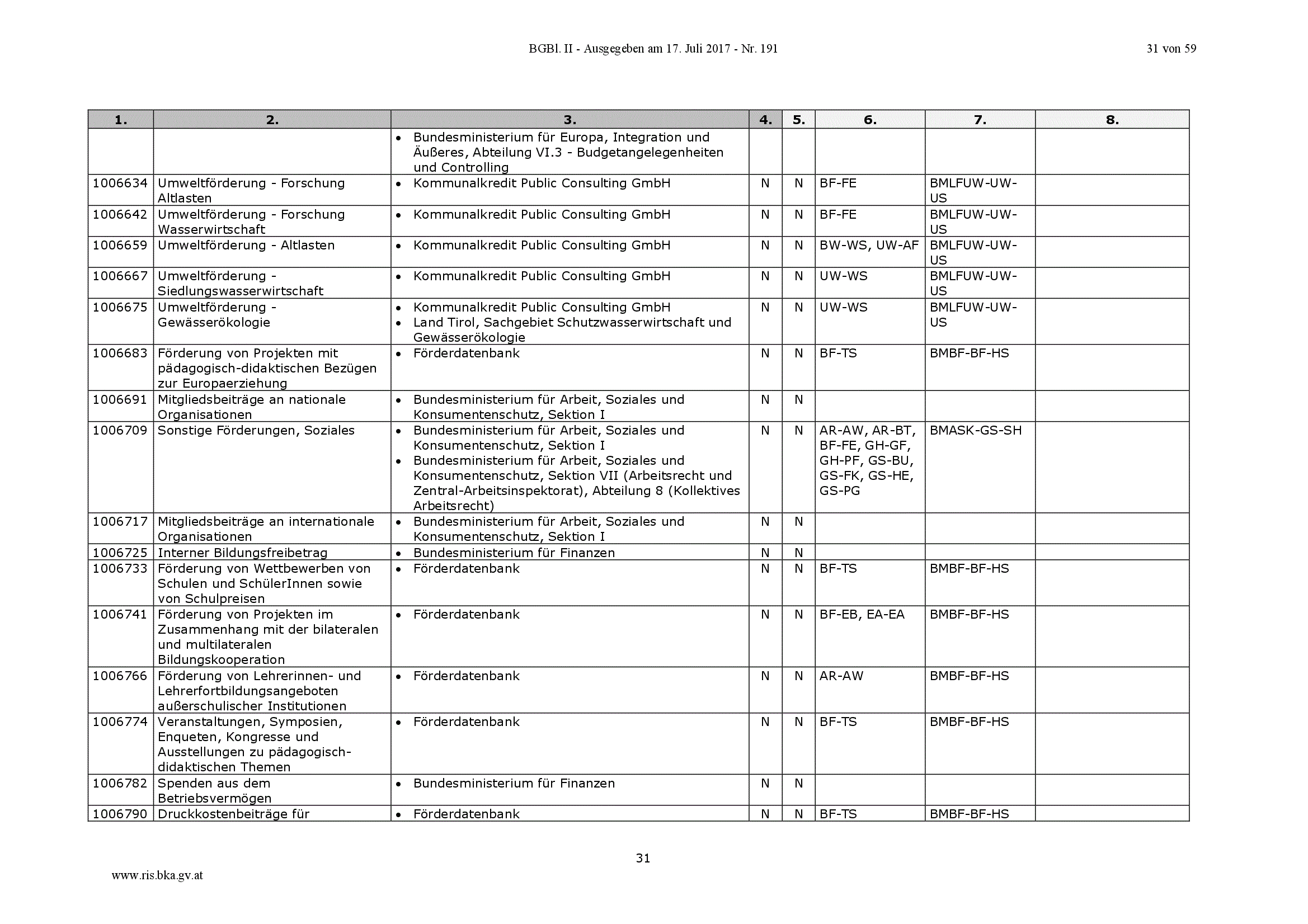 BGBl. II - Ausgegeben am 17. Juli 2017 - Nr. 191

31 von 59

| 1. | 2. | 3. | 4. | 5. | 6. | 7. | 8. |
|---|---|---|---|---|---|---|---|
| | | • Bundesministerium für Europa, Integration und Äußeres, Abteilung VI.3 - Budgetangelegenheiten und Controlling | | | | | |
| 1006634 | Umweltförderung - Forschung Altlasten | • Kommunalkredit Public Consulting GmbH | N | N | BF-FE | BMLFUW-UW-US | |
| 1006642 | Umweltförderung - Forschung Wasserwirtschaft | • Kommunalkredit Public Consulting GmbH | N | N | BF-FE | BMLFUW-UW-US | |
| 1006659 | Umweltförderung - Altlasten | • Kommunalkredit Public Consulting GmbH | N | N | BW-WS, UW-AF | BMLFUW-UW-US | |
| 1006667 | Umweltförderung - Siedlungswasserwirtschaft | • Kommunalkredit Public Consulting GmbH | N | N | UW-WS | BMLFUW-UW-US | |
| 1006675 | Umweltförderung - Gewässerökologie | • Kommunalkredit Public Consulting GmbH • Land Tirol, Sachgebiet Schutzwasserwirtschaft und Gewässerökologie | N | N | UW-WS | BMLFUW-UW-US | |
| 1006683 | Förderung von Projekten mit pädagogisch-didaktischen Bezügen zur Europaerziehung | • Förderdatenbank | N | N | BF-TS | BMBF-BF-HS | |
| 1006691 | Mitgliedsbeiträge an nationale Organisationen | • Bundesministerium für Arbeit, Soziales und Konsumentenschutz, Sektion I | N | N | | | |
| 1006709 | Sonstige Förderungen, Soziales | • Bundesministerium für Arbeit, Soziales und Konsumentenschutz, Sektion I • Bundesministerium für Arbeit, Soziales und Konsumentenschutz, Sektion VII (Arbeitsrecht und Zentral-Arbeitsinspektorat), Abteilung 8 (Kollektives Arbeitsrecht) | N | N | AR-AW, AR-BT, BF-FE, GH-GF, GH-PF, GS-BU, GS-FK, GS-HE, GS-PG | BMASK-GS-SH | |
| 1006717 | Mitgliedsbeiträge an internationale Organisationen | • Bundesministerium für Arbeit, Soziales und Konsumentenschutz, Sektion I | N | N | | | |
| 1006725 | Interner Bildungsfreibetrag | • Bundesministerium für Finanzen | N | N | | | |
| 1006733 | Förderung von Wettbewerben von Schulen und SchülerInnen sowie von Schulpreisen | • Förderdatenbank | N | N | BF-TS | BMBF-BF-HS | |
| 1006741 | Förderung von Projekten im Zusammenhang mit der bilateralen und multilateralen Bildungskooperation | • Förderdatenbank | N | N | BF-EB, EA-EA | BMBF-BF-HS | |
| 1006766 | Förderung von Lehrerinnen- und Lehrerfortbildungsangeboten außerschulischer Institutionen | • Förderdatenbank | N | N | AR-AW | BMBF-BF-HS | |
| 1006774 | Veranstaltungen, Symposien, Enqueten, Kongresse und Ausstellungen zu pädagogisch-didaktischen Themen | • Förderdatenbank | N | N | BF-TS | BMBF-BF-HS | |
| 1006782 | Spenden aus dem Betriebsvermögen | • Bundesministerium für Finanzen | N | N | | | |
| 1006790 | Druckkostenbeiträge für | • Förderdatenbank | N | N | BF-TS | BMBF-BF-HS | |

31

www.ris.bka.gv.at